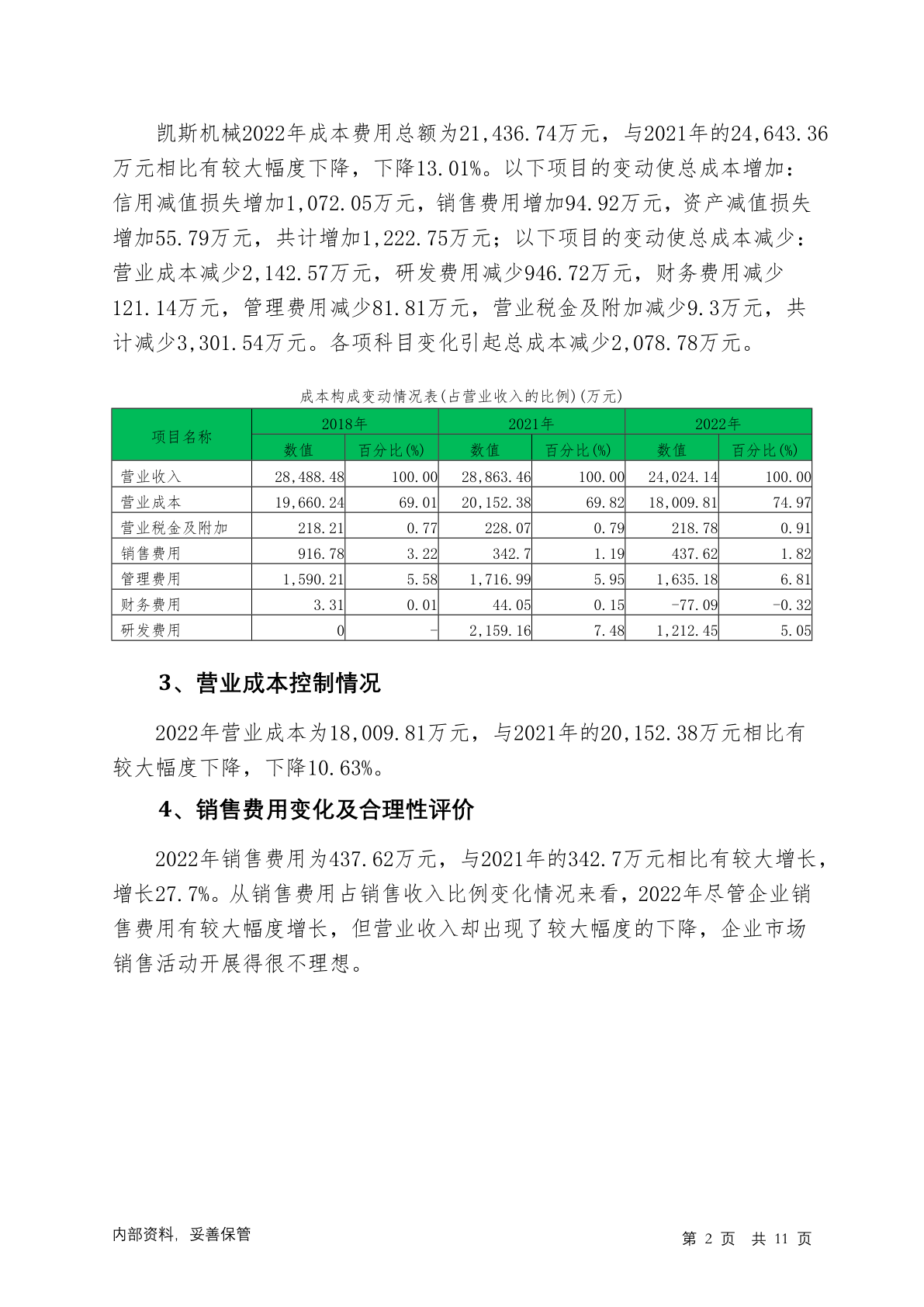 凯斯机械2022年成本费用总额为21,436.74万元，与2021年的24,643.36万元相比有较大幅度下降，下降13.01%。以下项目的变动使总成本增加：信用减值损失增加1,072.05万元，销售费用增加94.92万元，资产减值损失增加55.79万元，共计增加1,222.75万元；以下项目的变动使总成本减少：营业成本减少2,142.57万元，研发费用减少946.72万元，财务费用减少121.14万元，管理费用减少81.81万元，营业税金及附加减少9.3万元，共计减少3,301.54万元。各项科目变化引起总成本减少2,078.78万元。

成本构成变动情况表(占营业收入的比例)(万元)

| 项目名称 | 2018年 |  | 2021年 |  | 2022年 |  |
|---|---|---|---|---|---|---|
|  | 数值 | 百分比(%) | 数值 | 百分比(%) | 数值 | 百分比(%) |
| 营业收入 | 28,488.48 | 100.00 | 28,863.46 | 100.00 | 24,024.14 | 100.00 |
| 营业成本 | 19,660.24 | 69.01 | 20,152.38 | 69.82 | 18,009.81 | 74.97 |
| 营业税金及附加 | 218.21 | 0.77 | 228.07 | 0.79 | 218.78 | 0.91 |
| 销售费用 | 916.78 | 3.22 | 342.7 | 1.19 | 437.62 | 1.82 |
| 管理费用 | 1,590.21 | 5.58 | 1,716.99 | 5.95 | 1,635.18 | 6.81 |
| 财务费用 | 3.31 | 0.01 | 44.05 | 0.15 | -77.09 | -0.32 |
| 研发费用 | 0 | - | 2,159.16 | 7.48 | 1,212.45 | 5.05 |

3、营业成本控制情况

2022年营业成本为18,009.81万元，与2021年的20,152.38万元相比有较大幅度下降，下降10.63%。

4、销售费用变化及合理性评价

2022年销售费用为437.62万元，与2021年的342.7万元相比有较大增长，增长27.7%。从销售费用占销售收入比例变化情况来看，2022年尽管企业销售费用有较大幅度增长，但营业收入却出现了较大幅度的下降，企业市场销售活动开展得很不理想。

内部资料，妥善保管

第2页 共11页